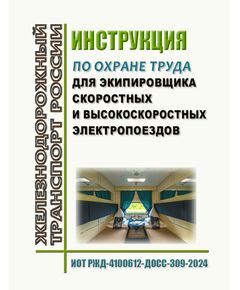 ЖЕЛЕЗНОДОРОЖНЫЙ ТРАНСПОРТ РОССИИ

ИНСТРУКЦИЯ

ПО ОХРАНЕ ТРУДА

ДЛЯ ЭКИПИРОВЩИКА СКОРОСТНЫХ И ВЫСОКОСКОРОСТНЫХ ЭЛЕКТРОПОЕЗДОВ

ИОТ РЖД-4100612-ДОСС-309-2024